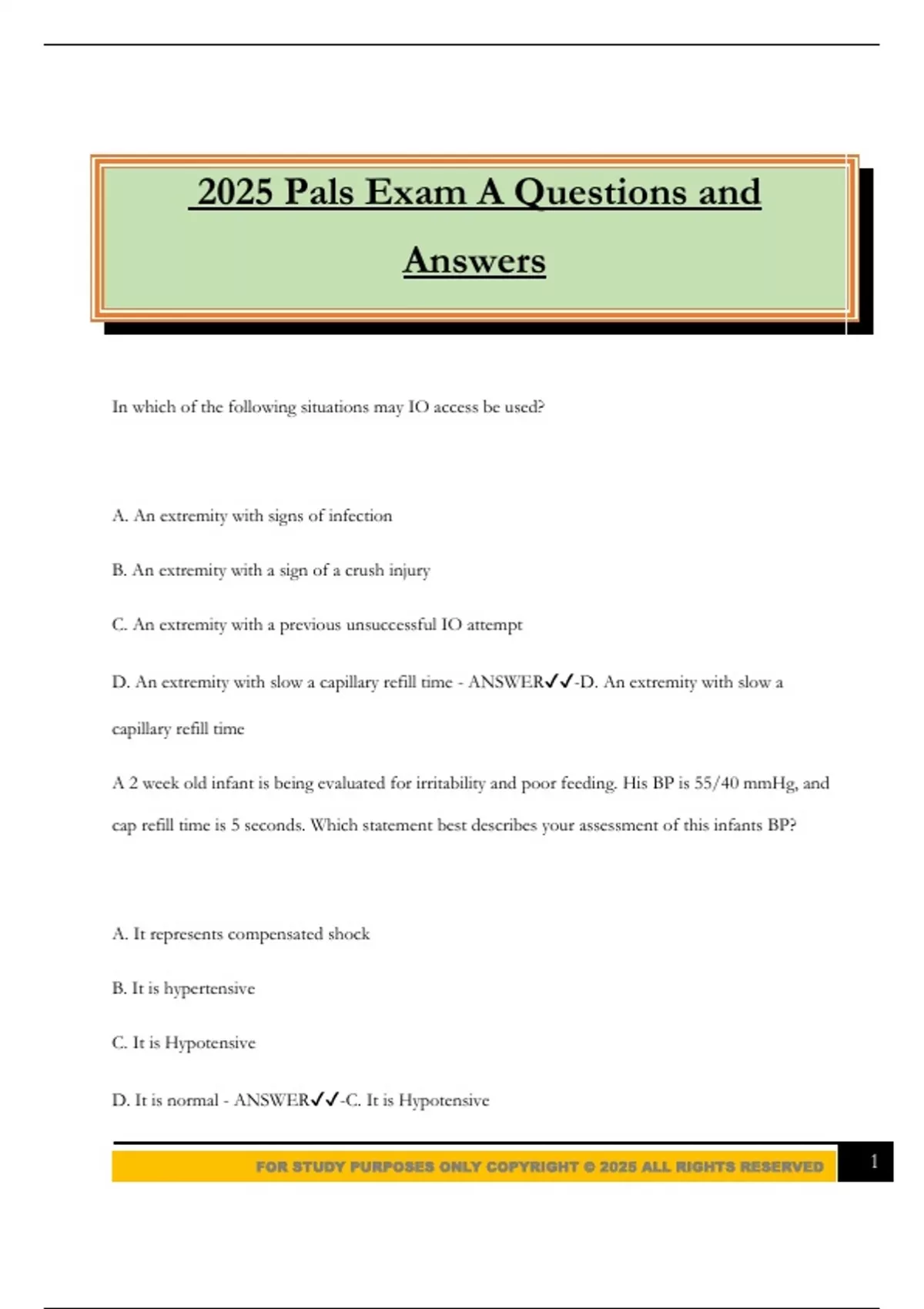 2025 Pals Exam A Questions and Answers

In which of the following situations may IO access be used?

A. An extremity with signs of infection

B. An extremity with a sign of a crush injury

C. An extremity with a previous unsuccessful IO attempt

D. An extremity with slow a capillary refill time - ANSWER✓✓-D. An extremity with slow a capillary refill time

A 2 week old infant is being evaluated for irritability and poor feeding. His BP is 55/40 mmHg, and cap refill time is 5 seconds. Which statement best describes your assessment of this infants BP?

A. It represents compensated shock

B. It is hypertensive

C. It is Hypotensive

D. It is normal - ANSWER✓✓-C. It is Hypotensive

FOR STUDY PURPOSES ONLY COPYRIGHT © 2025 ALL RIGHTS RESERVED

1